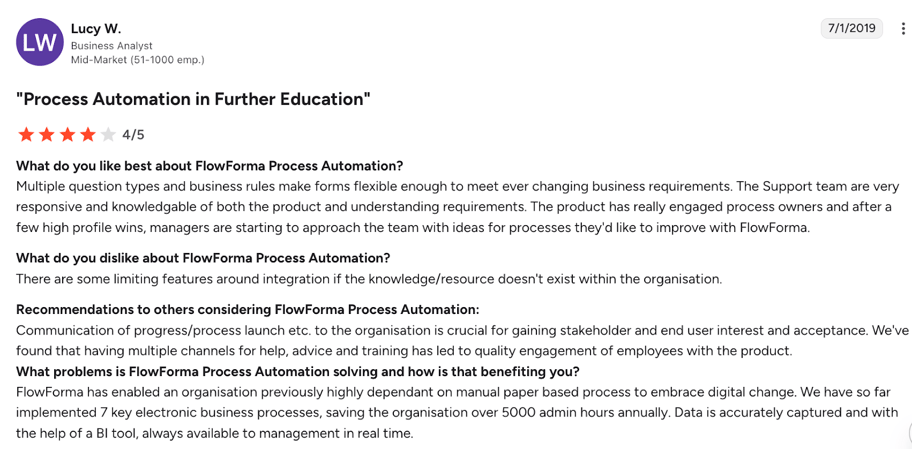 LW

Lucy W.
Business Analyst
Mid-Market (51-1000 emp.)

7/1/2019

"Process Automation in Further Education"

4/5

What do you like best about FlowForma Process Automation?
Multiple question types and business rules make forms flexible enough to meet ever changing business requirements. The Support team are very responsive and knowledgable of both the product and understanding requirements. The product has really engaged process owners and after a few high profile wins, managers are starting to approach the team with ideas for processes they'd like to improve with FlowForma.

What do you dislike about FlowForma Process Automation?
There are some limiting features around integration if the knowledge/resource doesn't exist within the organisation.

Recommendations to others considering FlowForma Process Automation:
Communication of progress/process launch etc. to the organisation is crucial for gaining stakeholder and end user interest and acceptance. We've found that having multiple channels for help, advice and training has led to quality engagement of employees with the product.
What problems is FlowForma Process Automation solving and how is that benefiting you?
FlowForma has enabled an organisation previously highly dependant on manual paper based process to embrace digital change. We have so far implemented 7 key electronic business processes, saving the organisation over 5000 admin hours annually. Data is accurately captured and with the help of a BI tool, always available to management in real time.